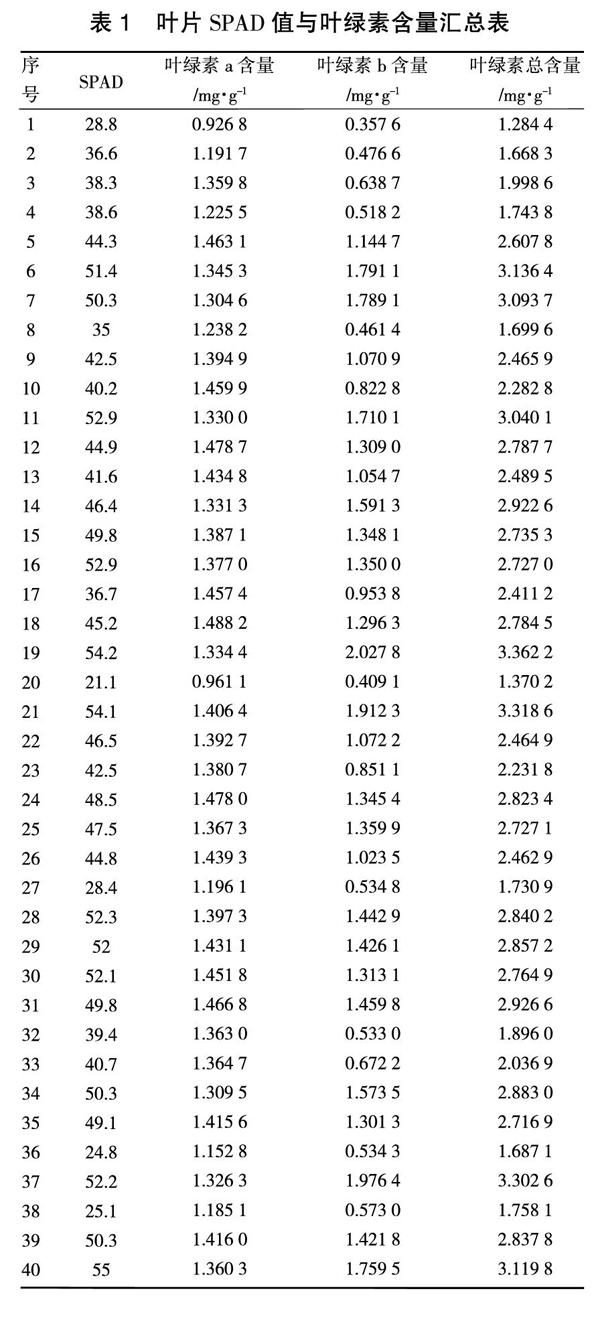 表1 叶片SPAD值与叶绿素含量汇总表

| 序号 | SPAD | 叶绿素a含量/$mg \cdot g^{-1}$ | 叶绿素b含量/$mg \cdot g^{-1}$ | 叶绿素总含量/$mg \cdot g^{-1}$ |
|---|---|---|---|---|
| 1 | 28.8 | 0.926 8 | 0.357 6 | 1.284 4 |
| 2 | 36.6 | 1.191 7 | 0.476 6 | 1.668 3 |
| 3 | 38.3 | 1.359 8 | 0.638 7 | 1.998 6 |
| 4 | 38.6 | 1.225 5 | 0.518 2 | 1.743 8 |
| 5 | 44.3 | 1.463 1 | 1.144 7 | 2.607 8 |
| 6 | 51.4 | 1.345 3 | 1.791 1 | 3.136 4 |
| 7 | 50.3 | 1.304 6 | 1.789 1 | 3.093 7 |
| 8 | 35 | 1.238 2 | 0.461 4 | 1.699 6 |
| 9 | 42.5 | 1.394 9 | 1.070 9 | 2.465 9 |
| 10 | 40.2 | 1.459 9 | 0.822 8 | 2.282 8 |
| 11 | 52.9 | 1.330 0 | 1.710 1 | 3.040 1 |
| 12 | 44.9 | 1.478 7 | 1.309 0 | 2.787 7 |
| 13 | 41.6 | 1.434 8 | 1.054 7 | 2.489 5 |
| 14 | 46.4 | 1.331 3 | 1.591 3 | 2.922 6 |
| 15 | 49.8 | 1.387 1 | 1.348 1 | 2.735 3 |
| 16 | 52.9 | 1.377 0 | 1.350 0 | 2.727 0 |
| 17 | 36.7 | 1.457 4 | 0.953 8 | 2.411 2 |
| 18 | 45.2 | 1.488 2 | 1.296 3 | 2.784 5 |
| 19 | 54.2 | 1.334 4 | 2.027 8 | 3.362 2 |
| 20 | 21.1 | 0.961 1 | 0.409 1 | 1.370 2 |
| 21 | 54.1 | 1.406 4 | 1.912 3 | 3.318 6 |
| 22 | 46.5 | 1.392 7 | 1.072 2 | 2.464 9 |
| 23 | 42.5 | 1.380 7 | 0.851 1 | 2.231 8 |
| 24 | 48.5 | 1.478 0 | 1.345 4 | 2.823 4 |
| 25 | 47.5 | 1.367 3 | 1.359 9 | 2.727 1 |
| 26 | 44.8 | 1.439 3 | 1.023 5 | 2.462 9 |
| 27 | 28.4 | 1.196 1 | 0.534 8 | 1.730 9 |
| 28 | 52.3 | 1.397 3 | 1.442 9 | 2.840 2 |
| 29 | 52 | 1.431 1 | 1.426 1 | 2.857 2 |
| 30 | 52.1 | 1.451 8 | 1.313 1 | 2.764 9 |
| 31 | 49.8 | 1.466 8 | 1.459 8 | 2.926 6 |
| 32 | 39.4 | 1.363 0 | 0.533 0 | 1.896 0 |
| 33 | 40.7 | 1.364 7 | 0.672 2 | 2.036 9 |
| 34 | 50.3 | 1.309 5 | 1.573 5 | 2.883 0 |
| 35 | 49.1 | 1.415 6 | 1.301 3 | 2.716 9 |
| 36 | 24.8 | 1.152 8 | 0.534 3 | 1.687 1 |
| 37 | 52.2 | 1.326 3 | 1.976 4 | 3.302 6 |
| 38 | 25.1 | 1.185 1 | 0.573 0 | 1.758 1 |
| 39 | 50.3 | 1.416 0 | 1.421 8 | 2.837 8 |
| 40 | 55 | 1.360 3 | 1.759 5 | 3.119 8 |